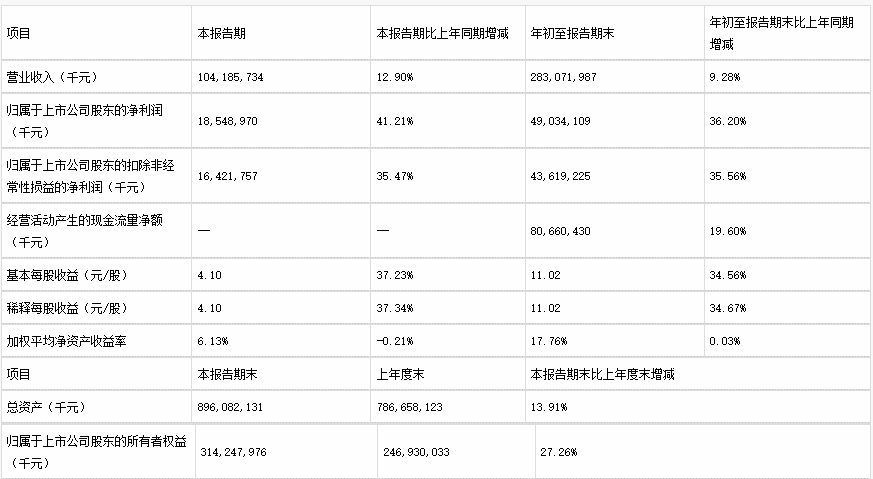 | 项目 | 本报告期 | 本报告期比上年同期增减 | 年初至报告期末 | 年初至报告期末比上年同期增减 |
|---|---|---|---|---|
| 营业收入（千元） | 104,185,734 | 12.90% | 283,071,987 | 9.28% |
| 归属于上市公司股东的净利润（千元） | 18,548,970 | 41.21% | 49,034,109 | 36.20% |
| 归属于上市公司股东的扣除非经常性损益的净利润（千元） | 16,421,757 | 35.47% | 43,619,225 | 35.56% |
| 经营活动产生的现金流量净额（千元） | — | — | 80,660,430 | 19.60% |
| 基本每股收益（元/股） | 4.10 | 37.23% | 11.02 | 34.56% |
| 稀释每股收益（元/股） | 4.10 | 37.34% | 11.02 | 34.67% |
| 加权平均净资产收益率 | 6.13% | -0.21% | 17.76% | 0.03% |
| 项目 | 本报告期末 | 上年度末 | 本报告期末比上年度末增减 | |
| 总资产（千元） | 896,082,131 | 786,658,123 | 13.91% | |
| 归属于上市公司股东的所有者权益（千元） | 314,247,976 | 246,930,033 | 27.26% | |